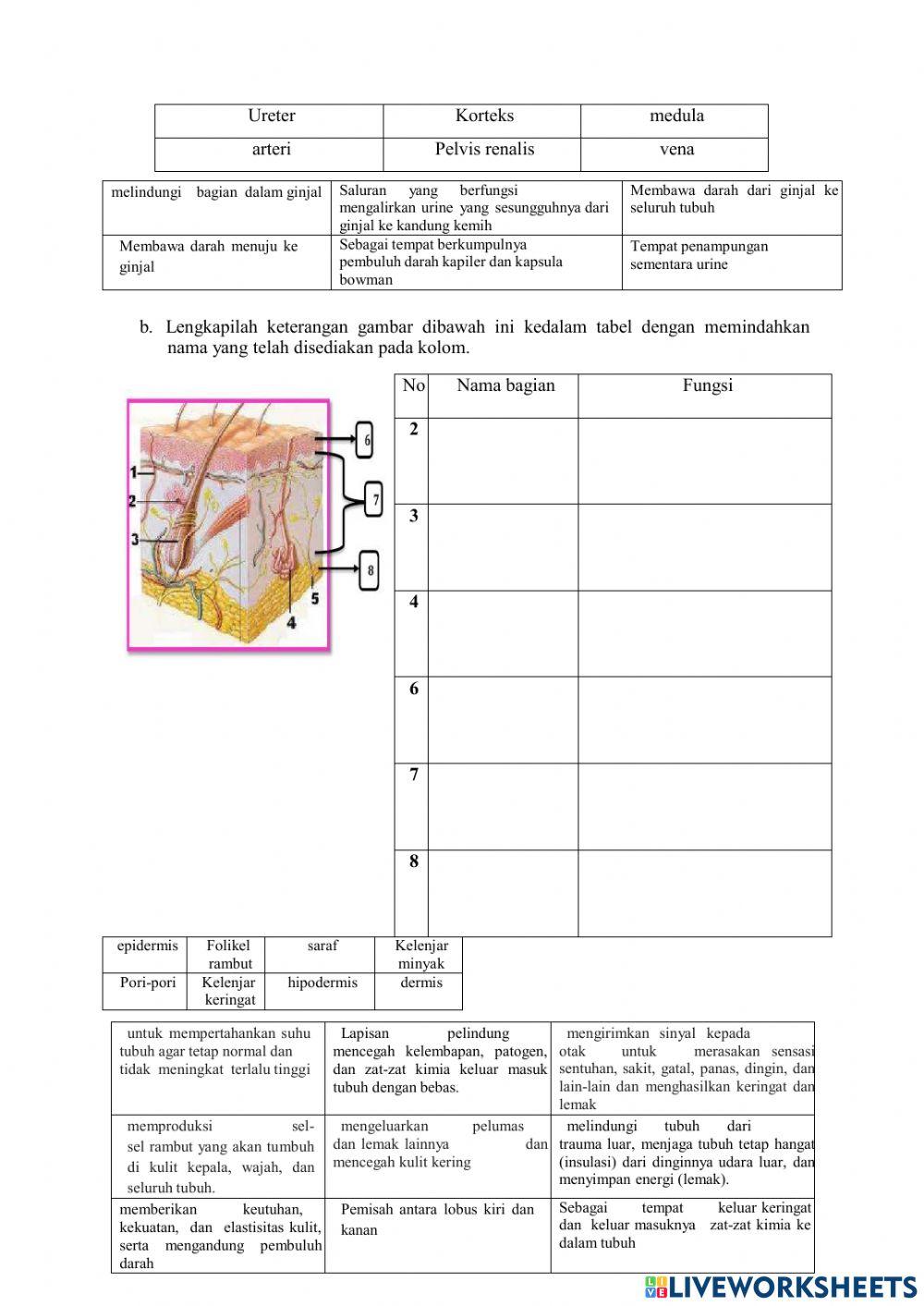 | Ureter | Korteks | medula |
|---|---|---|
| arteri | Pelvis renalis | vena |

| melindungi bagian dalam ginjal | Saluran yang berfungsi mengalirkan urine yang sesungguhnya dari ginjal ke kandung kemih | Membawa darah dari ginjal ke seluruh tubuh |
|---|---|---|
| Membawa darah menuju ke ginjal | Sebagai tempat berkumpulnya pembuluh darah kapiler dan kapsula bowman | Tempat penampungan sementara urine |

b. Lengkapilah keterangan gambar dibawah ini kedalam tabel dengan memindahkan nama yang telah disediakan pada kolom.

1
2
3
4
5
6
7
8

| No | Nama bagian | Fungsi |
|---|---|---|
| 2 | | |
| 3 | | |
| 4 | | |
| 6 | | |
| 7 | | |
| 8 | | |

| epidermis | Folikel rambut | saraf | Kelenjar minyak |
|---|---|---|---|
| Pori-pori | Kelenjar keringat | hipodermis | dermis |

| untuk mempertahankan suhu tubuh agar tetap normal dan tidak meningkat terlalu tinggi | Lapisan pelindung mencegah kelembapan, patogen, dan zat-zat kimia keluar masuk tubuh dengan bebas. | mengirimkan sinyal kepada otak untuk merasakan sensasi sentuhan, sakit, gatal, panas, dingin, dan lain-lain dan menghasilkan keringat dan lemak |
|---|---|---|
| memproduksi sel-sel rambut yang akan tumbuh di kulit kepala, wajah, dan seluruh tubuh. | mengeluarkan pelumas dan lemak lainnya dan mencegah kulit kering | melindungi tubuh dari trauma luar, menjaga tubuh tetap hangat (insulasi) dari dinginnya udara luar, dan menyimpan energi (lemak). |
| memberikan keutuhan, kekuatan, dan elastisitas kulit, serta mengandung pembuluh darah | Pemisah antara lobus kiri dan kanan | Sebagai tempat keluar keringat dan keluar masuknya zat-zat kimia ke dalam tubuh |

LIVEWORKSHEETS